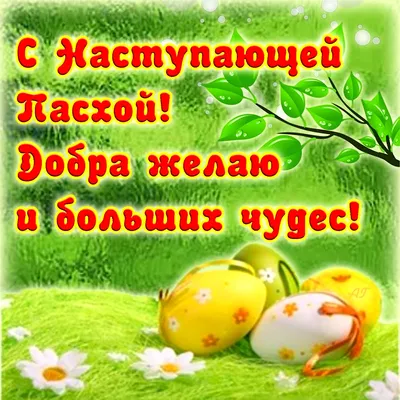 С Наступающей Пасхой!
Добра желаю
и больших чудес!

АТ